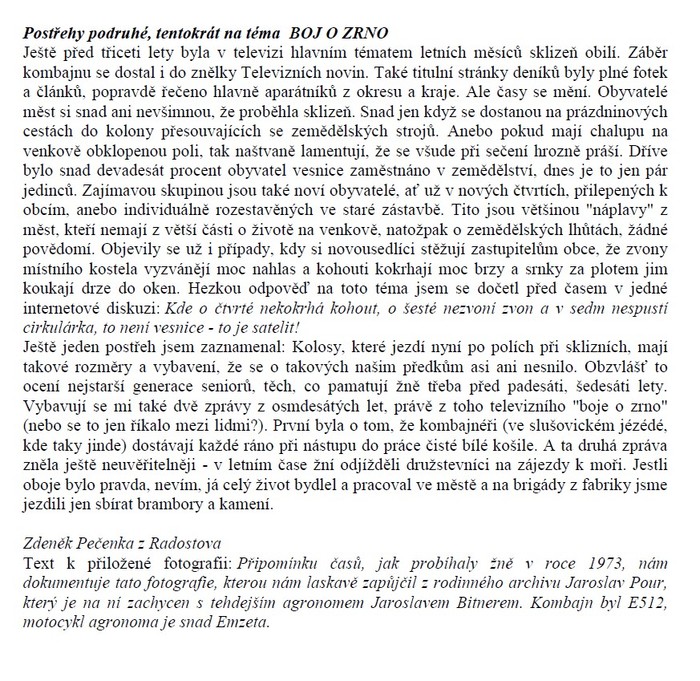 Postřehy podruhé, tentokrát na téma BOJ O ZRNO
Ještě před třiceti lety byla v televizi hlavním tématem letních měsíců sklizeň obilí. Záběr kombajnu se dostal i do znělky Televizních novin. Také titulní stránky deníků byly plné fotek a článků, popravdě řečeno hlavně aparátníků z okresu a kraje. Ale časy se mění. Obyvatelé měst si snad ani nevšimnou, že proběhla sklizeň. Snad jen když se dostanou na prázdninových cestách do kolony přesouvajících se zemědělských strojů. Anebo pokud mají chalupu na venkově obklopenou poli, tak naštvaně lamentují, že se všude při sečení hrozně práší. Dříve bylo snad devadesát procent obyvatel vesnice zaměstnáno v zemědělství, dnes je to jen pár jedinců. Zajímavou skupinou jsou také noví obyvatelé, ať už v nových čtvrtích, přilepených k obcím, anebo individuálně rozestavěných ve staré zástavbě. Tito jsou většinou "náplavy" z měst, kteří nemají z větší části o životě na venkově, natožpak o zemědělských lhůtách, žádné povědomí. Objevily se už i případy, kdy si novousedlíci stěžují zastupitelům obce, že zvony místního kostela vyzvánějí moc nahlas a kohouti kokrhají moc brzy a srnky za plotem jim koukají drze do oken. Hezkou odpověď na toto téma jsem se dočetl před časem v jedné internetové diskuzi: Kde o čtvrté nekokrhá kohout, o šesté nezvoní zvon a v sedm nespustí cirkulárka, to není vesnice - to je satelit!
Ještě jeden postřeh jsem zaznamenal: Kolosy, které jezdí nyní po polích při sklizních, mají takové rozměry a vybavení, že se o takových našim předkům asi ani nesnilo. Obzvlášť to ocení nejstarší generace seniorů, těch, co pamatují žně třeba před padesáti, šedesáti lety. Vybavují se mi také dvě zprávy z osmdesátých let, právě z toho televizního "boje o zrno" (nebo se to jen říkalo mezi lidmi?). První byla o tom, že kombajnéři (ve slušovickém jézédé, kde taky jinde) dostávají každé ráno při nástupu do práce čisté bílé košile. A ta druhá zpráva zněla ještě neuvěřitelněji - v letním čase žní odjížděli družstevníci na zájezdy k moři. Jestli oboje bylo pravda, nevím, já celý život bydlel a pracoval ve městě a na brigády z fabriky jsme jezdili jen sbírat brambory a kamení.

Zdeněk Pečenka z Radostova
Text k přiložené fotografii: Připomínku časů, jak probíhaly žně v roce 1973, nám dokumentuje tato fotografie, kterou nám laskavě zapůjčil z rodinného archivu Jaroslav Pour, který je na ní zachycen s tehdejším agronomem Jaroslavem Bitnerem. Kombajn byl E512, motocykl agronoma je snad Emzeta.